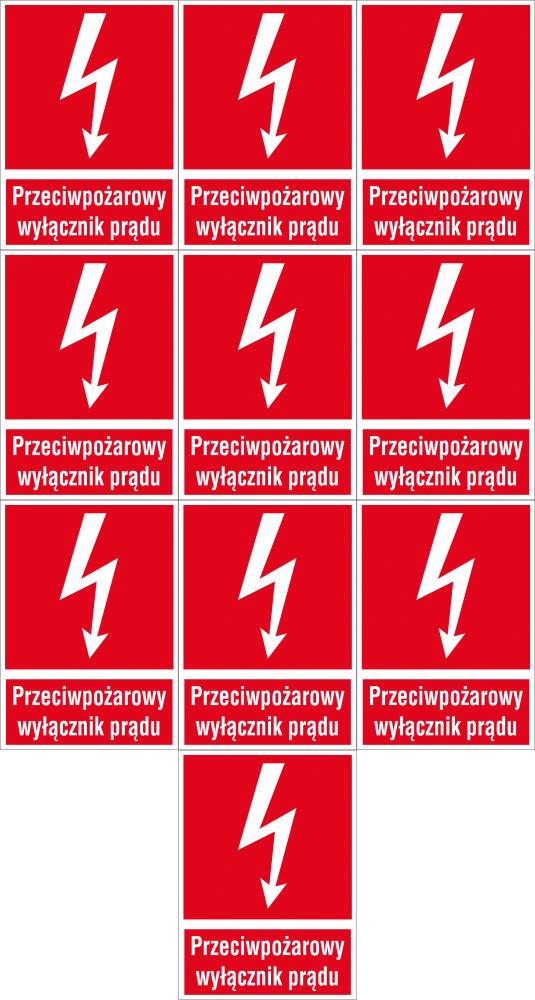 Przeciwpożarowy wyłącznik prądu

Przeciwpożarowy wyłącznik prądu

Przeciwpożarowy wyłącznik prądu

Przeciwpożarowy wyłącznik prądu

Przeciwpożarowy wyłącznik prądu

Przeciwpożarowy wyłącznik prądu

Przeciwpożarowy wyłącznik prądu

Przeciwpożarowy wyłącznik prądu

Przeciwpożarowy wyłącznik prądu

Przeciwpożarowy wyłącznik prądu